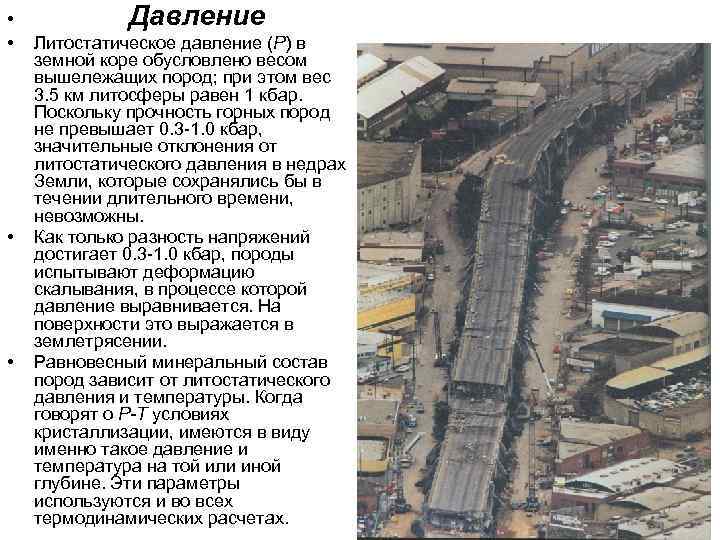 • Давление

• Литостатическое давление (P) в земной коре обусловлено весом вышележащих пород; при этом вес 3.5 км литосферы равен 1 кбар. Поскольку прочность горных пород не превышает 0.3-1.0 кбар, значительные отклонения от литостатического давления в недрах Земли, которые сохранялись бы в течении длительного времени, невозможны.

• Как только разность напряжений достигает 0.3-1.0 кбар, породы испытывают деформацию скалывания, в процессе которой давление выравнивается. На поверхности это выражается в землетрясении.

• Равновесный минеральный состав пород зависит от литостатического давления и температуры. Когда говорят о P-T условиях кристаллизации, имеются в виду именно такое давление и температура на той или иной глубине. Эти параметры используются и во всех термодинамических расчетах.